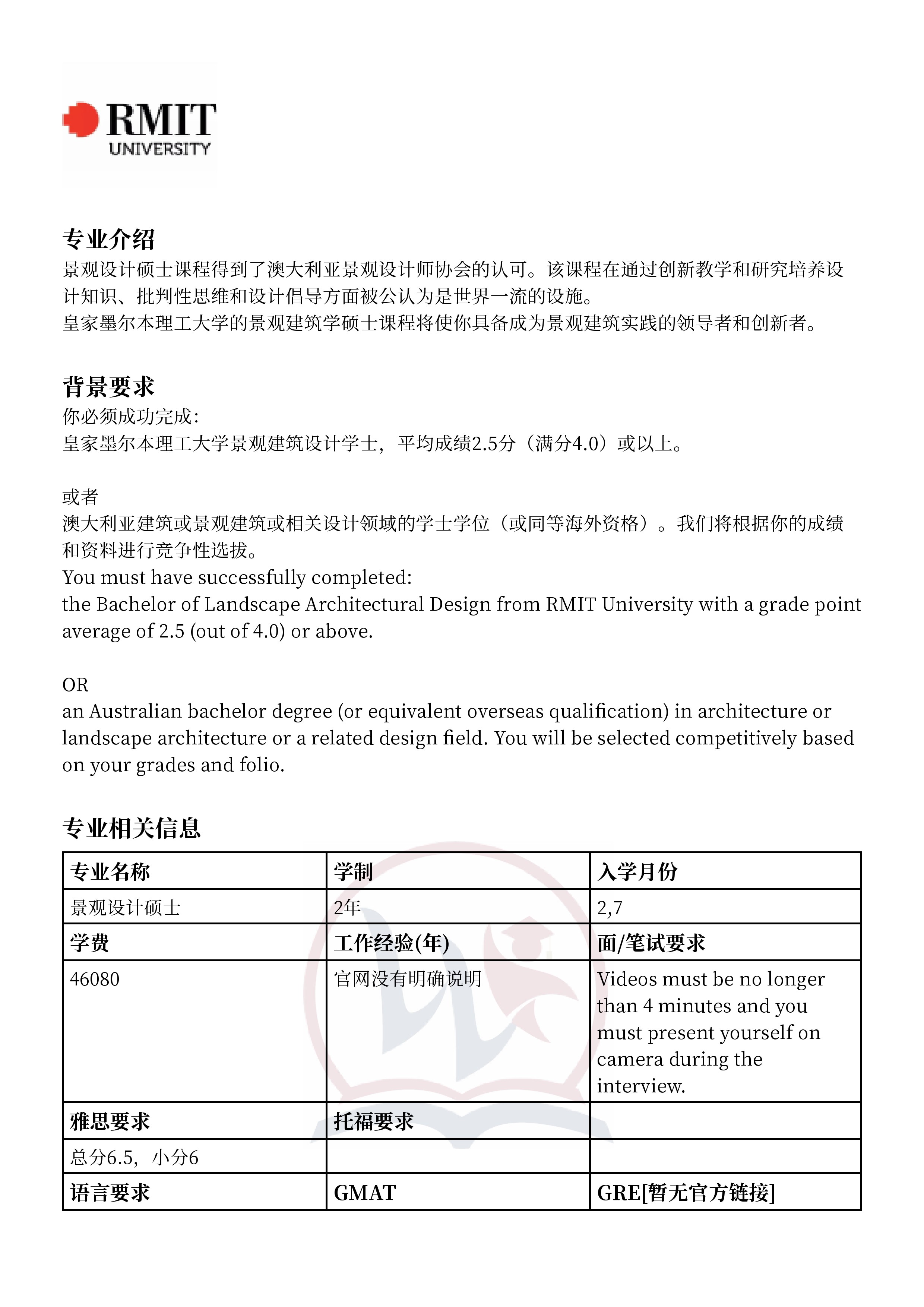 RMIT
UNIVERSITY

专业介绍
景观设计硕士课程得到了澳大利亚景观设计师协会的认可。该课程在通过创新教学和研究培养设计知识、批判性思维和设计倡导方面被公认为是世界一流的设施。
皇家墨尔本理工大学的景观建筑学硕士课程将使你具备成为景观建筑实践的领导者和创新者。

背景要求
你必须成功完成:
皇家墨尔本理工大学景观建筑设计学士，平均成绩2.5分（满分4.0）或以上。

或者
澳大利亚建筑或景观建筑或相关设计领域的学士学位（或同等海外资格）。我们将根据你的成绩和资料进行竞争性选拔。
You must have successfully completed:
the Bachelor of Landscape Architectural Design from RMIT University with a grade point average of 2.5 (out of 4.0) or above.

OR
an Australian bachelor degree (or equivalent overseas qualification) in architecture or landscape architecture or a related design field. You will be selected competitively based on your grades and folio.

专业相关信息

| 专业名称 | 学制 | 入学月份 |
|---|---|---|
| 景观设计硕士 | 2年 | 2,7 |
| 学费 | 工作经验(年) | 面/笔试要求 |
| 46080 | 官网没有明确说明 | Videos must be no longer than 4 minutes and you must present yourself on camera during the interview. |
| 雅思要求 | 托福要求 | |
| 总分6.5，小分6 | | |
| 语言要求 | GMAT | GRE[暂无官方链接] |